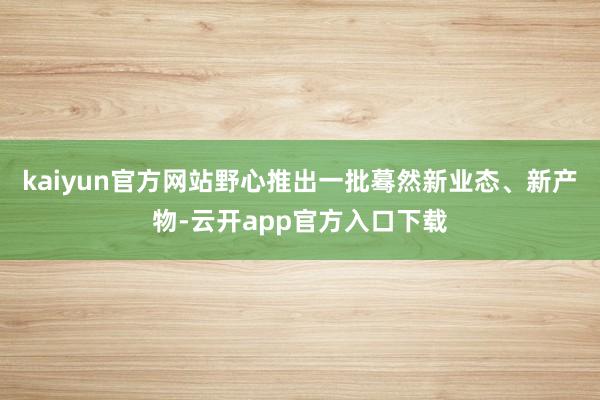 kaiyun官方网站野心推出一批蓦然新业态、新产物-云开app官方入口下载